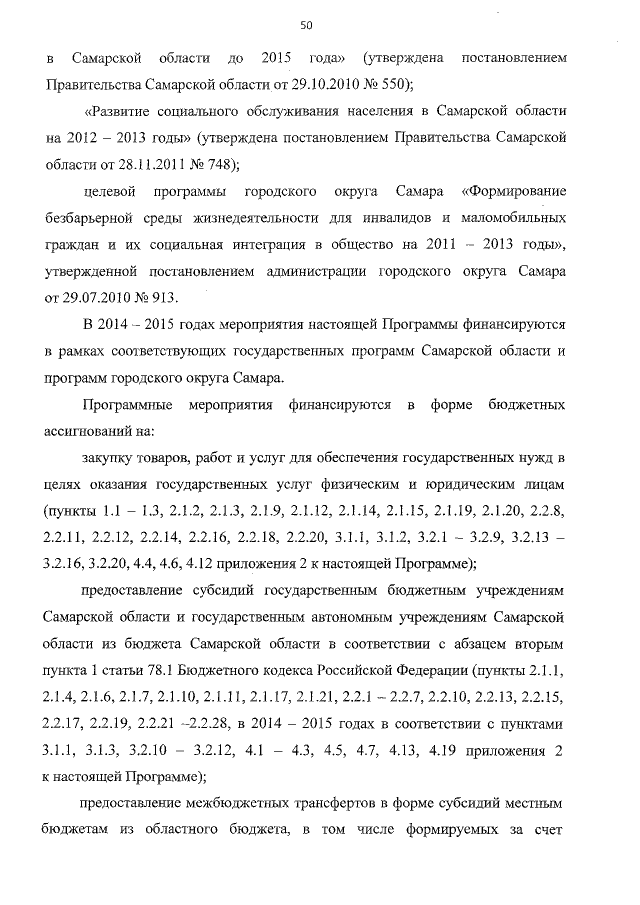 50

в Самарской области до 2015 года» (утверждена постановлением Правительства Самарской области от 29.10.2010 № 550);

«Развитие социального обслуживания населения в Самарской области на 2012 – 2013 годы» (утверждена постановлением Правительства Самарской области от 28.11.2011 № 748);

целевой программы городского округа Самара «Формирование безбарьерной среды жизнедеятельности для инвалидов и маломобильных граждан и их социальная интеграция в общество на 2011 – 2013 годы», утвержденной постановлением администрации городского округа Самара от 29.07.2010 № 913.

В 2014 – 2015 годах мероприятия настоящей Программы финансируются в рамках соответствующих государственных программ Самарской области и программ городского округа Самара.

Программные мероприятия финансируются в форме бюджетных ассигнований на:

закупку товаров, работ и услуг для обеспечения государственных нужд в целях оказания государственных услуг физическим и юридическим лицам (пункты 1.1 – 1.3, 2.1.2, 2.1.3, 2.1.9, 2.1.12, 2.1.14, 2.1.15, 2.1.19, 2.1.20, 2.2.8, 2.2.11, 2.2.12, 2.2.14, 2.2.16, 2.2.18, 2.2.20, 3.1.1, 3.1.2, 3.2.1 – 3.2.9, 3.2.13 – 3.2.16, 3.2.20, 4.4, 4.6, 4.12 приложения 2 к настоящей Программе);

предоставление субсидий государственным бюджетным учреждениям Самарской области и государственным автономным учреждениям Самарской области из бюджета Самарской области в соответствии с абзацем вторым пункта 1 статьи 78.1 Бюджетного кодекса Российской Федерации (пункты 2.1.1, 2.1.4, 2.1.6, 2.1.7, 2.1.10, 2.1.11, 2.1.17, 2.1.21, 2.2.1 – 2.2.7, 2.2.10, 2.2.13, 2.2.15, 2.2.17, 2.2.19, 2.2.21 –2.2.28, в 2014 – 2015 годах в соответствии с пунктами 3.1.1, 3.1.3, 3.2.10 – 3.2.12, 4.1 – 4.3, 4.5, 4.7, 4.13, 4.19 приложения 2 к настоящей Программе);

предоставление межбюджетных трансфертов в форме субсидий местным бюджетам из областного бюджета, в том числе формируемых за счет